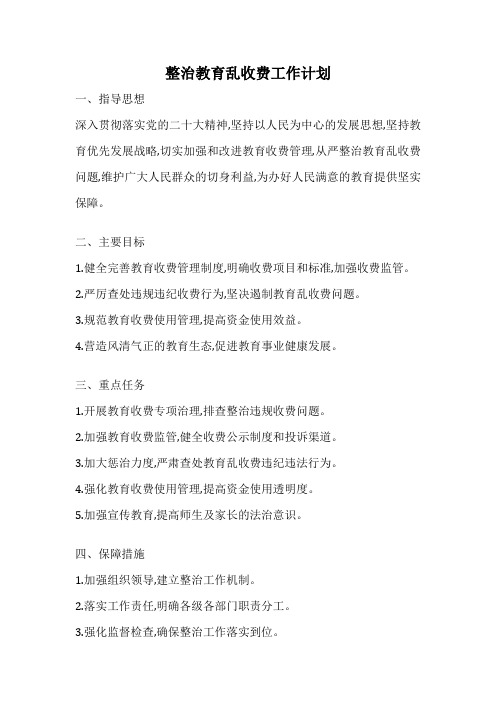 整治教育乱收费工作计划

一、指导思想

深入贯彻落实党的二十大精神,坚持以人民为中心的发展思想,坚持教育优先发展战略,切实加强和改进教育收费管理,从严整治教育乱收费问题,维护广大人民群众的切身利益,为办好人民满意的教育提供坚实保障。

二、主要目标

1.健全完善教育收费管理制度,明确收费项目和标准,加强收费监管。

2.严厉查处违规违纪收费行为,坚决遏制教育乱收费问题。

3.规范教育收费使用管理,提高资金使用效益。

4.营造风清气正的教育生态,促进教育事业健康发展。

三、重点任务

1.开展教育收费专项治理,排查整治违规收费问题。

2.加强教育收费监管,健全收费公示制度和投诉渠道。

3.加大惩治力度,严肃查处教育乱收费违纪违法行为。

4.强化教育收费使用管理,提高资金使用透明度。

5.加强宣传教育,提高师生及家长的法治意识。

四、保障措施

1.加强组织领导,建立整治工作机制。

2.落实工作责任,明确各级各部门职责分工。

3.强化监督检查,确保整治工作落实到位。